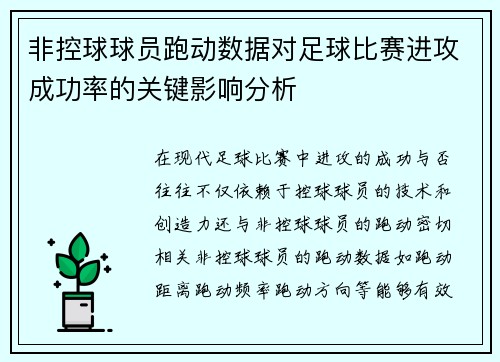 非控球球员跑动数据对足球比赛进攻成功率的关键影响分析

在现代足球比赛中进攻的成功与否往往不仅依赖于控球球员的技术和创造力还与非控球球员的跑动密切相关非控球球员的跑动数据如跑动距离跑动频率跑动方向等能够有效